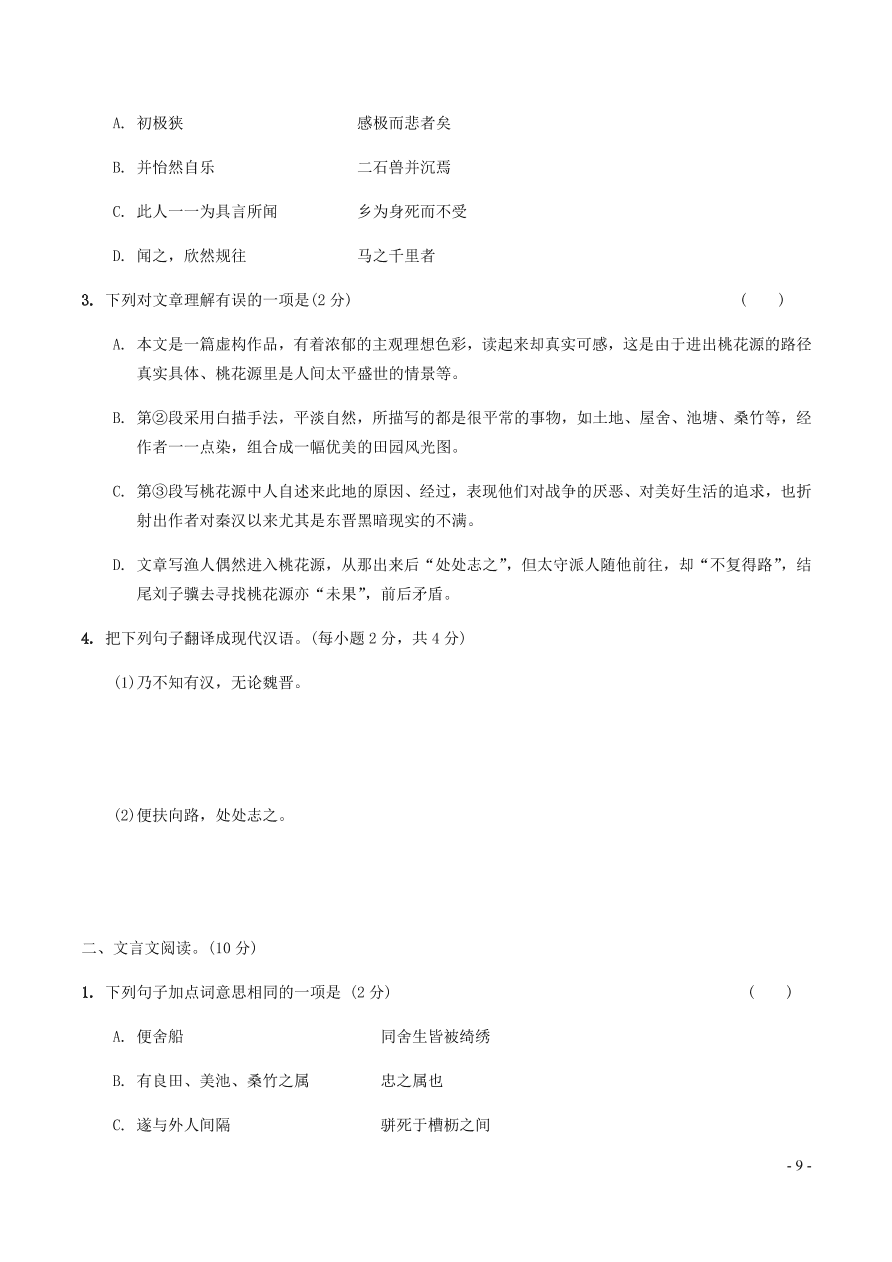 A. 初极狭　　　　　　　　感极而悲者矣

B. 并怡然自乐　　　　　　二石兽并沉焉

C. 此人一一为具言所闻　　乡为身死而不受

D. 闻之，欣然规往　　　　马之千里者

3. 下列对文章理解有误的一项是(2 分)　　　　（　　）

A. 本文是一篇虚构作品，有着浓郁的主观理想色彩，读起来却真实可感，这是由于进出桃花源的路径真实具体、桃花源里是人间太平盛世的情景等。

B. 第②段采用白描手法，平淡自然，所描写的都是很平常的事物，如土地、屋舍、池塘、桑竹等，经作者一一点染，组合成一幅优美的田园风光图。

C. 第③段写桃花源中人自述来此地的原因、经过，表现他们对战争的厌恶、对美好生活的追求，也折射出作者对秦汉以来尤其是东晋黑暗现实的不满。

D. 文章写渔人偶然进入桃花源，从那出来后“处处志之”，但太守派人随他前往，却“不复得路”，结尾刘子骥去寻找桃花源亦“未果”，前后矛盾。

4. 把下列句子翻译成现代汉语。(每小题 2 分，共 4 分)

(1)乃不知有汉，无论魏晋。

(2)便扶向路，处处志之。

二、文言文阅读。(10 分)

1. 下列句子加点词意思相同的一项是 (2 分)　　　　（　　）

A. 便舍船　　　　　　　　同舍生皆被绮绣

B. 有良田、美池、桑竹之属　　忠之属也

C. 遂与外人间隔　　　　　骈死于槽枥之间

- 9 -